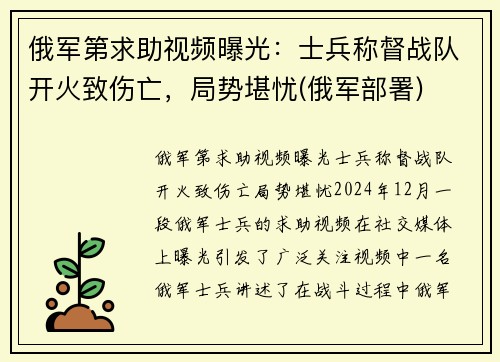 俄军第求助视频曝光：士兵称督战队开火致伤亡，局势堪忧(俄军部署)

俄军第求助视频曝光士兵称督战队开火致伤亡局势堪忧2024年12月一段俄军士兵的求助视频在社交媒体上曝光引发了广泛关注视频中一名俄军士兵讲述了在战斗过程中俄军